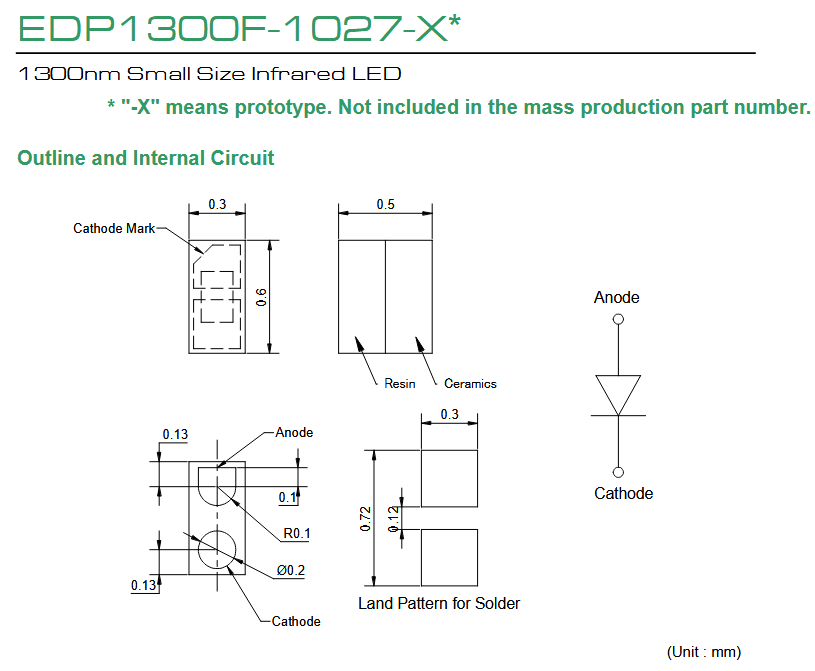 EDP1300F-1027-X*

1300nm Small Size Infrared LED

* "-X" means prototype. Not included in the mass production part number.

Outline and Internal Circuit

0.3

Cathode Mark

0.6

0.5

Resin

Ceramics

Anode

Cathode

0.13

Anode

0.1

R0.1

Ø0.2

0.13

Cathode

0.3

0.72

0.12

Land Pattern for Solder

(Unit : mm)